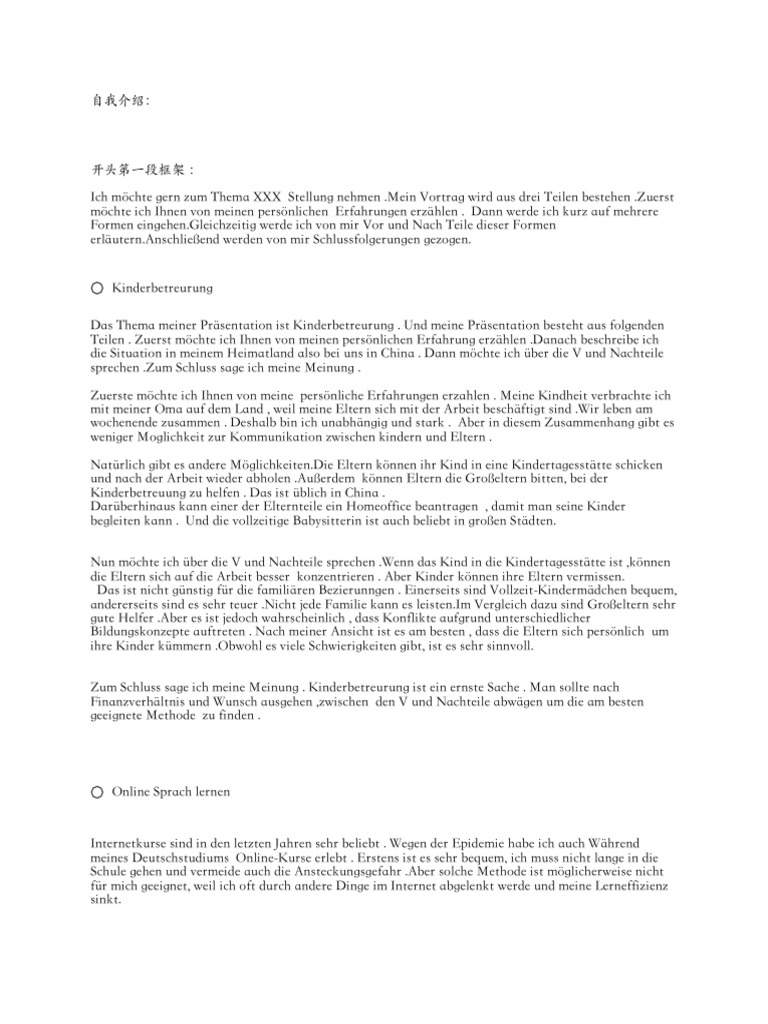 自我介绍:

开头第一段框架：

Ich möchte gern zum Thema XXX Stellung nehmen .Mein Vortrag wird aus drei Teilen bestehen .Zuerst möchte ich Ihnen von meinen persönlichen Erfahrungen erzählen . Dann werde ich kurz auf mehrere Formen eingehen.Gleichzeitig werde ich von mir Vor und Nach Teile dieser Formen erläutern.Anschließend werden von mir Schlussfolgerungen gezogen.

○ Kinderbetreurung

Das Thema meiner Präsentation ist Kinderbetreurung . Und meine Präsentation besteht aus folgenden Teilen . Zuerst möchte ich Ihnen von meinen persönlichen Erfahrung erzählen .Danach beschreibe ich die Situation in meinem Heimatland also bei uns in China . Dann möchte ich über die V und Nachteile sprechen .Zum Schluss sage ich meine Meinung .

Zuerste möchte ich Ihnen von meine persönliche Erfahrungen erzahlen . Meine Kindheit verbrachte ich mit meiner Oma auf dem Land , weil meine Eltern sich mit der Arbeit beschäftigt sind .Wir leben am wochenende zusammen . Deshalb bin ich unabhängig und stark . Aber in diesem Zusammenhang gibt es weniger Moglichkeit zur Kommunikation zwischen kindern und Eltern .

Natürlich gibt es andere Möglichkeiten.Die Eltern können ihr Kind in eine Kindertagesstätte schicken und nach der Arbeit wieder abholen .Außerdem können Eltern die Großeltern bitten, bei der Kinderbetreuung zu helfen . Das ist üblich in China .
Darüberhinaus kann einer der Elternteile ein Homeoffice beantragen , damit man seine Kinder begleiten kann . Und die vollzeitige Babysitterin ist auch beliebt in großen Städten.

Nun möchte ich über die V und Nachteile sprechen .Wenn das Kind in die Kindertagesstätte ist ,können die Eltern sich auf die Arbeit besser konzentrieren . Aber Kinder können ihre Eltern vermissen.
Das ist nicht günstig für die familiären Bezierunngen . Einerseits sind Vollzeit-Kindermädchen bequem, andererseits sind es sehr teuer .Nicht jede Familie kann es leisten.Im Vergleich dazu sind Großeltern sehr gute Helfer .Aber es ist jedoch wahrscheinlich , dass Konflikte aufgrund unterschiedlicher Bildungskonzepte auftreten . Nach meiner Ansicht ist es am besten , dass die Eltern sich persönlich um ihre Kinder kümmern .Obwohl es viele Schwierigkeiten gibt, ist es sehr sinnvoll.

Zum Schluss sage ich meine Meinung . Kinderbetreuung ist ein ernste Sache . Man sollte nach Finanzverhältnis und Wunsch ausgehen ,zwischen den V und Nachteile abwägen um die am besten geeignete Methode zu finden .

○ Online Sprach lernen

Internetkurse sind in den letzten Jahren sehr beliebt . Wegen der Epidemie habe ich auch Während meines Deutschstudiums Online-Kurse erlebt . Erstens ist es sehr bequem, ich muss nicht lange in die Schule gehen und vermeide auch die Ansteckungsgefahr .Aber solche Methode ist möglicherweise nicht für mich geeignet, weil ich oft durch andere Dinge im Internet abgelenkt werde und meine Lerneffizienz sinkt.